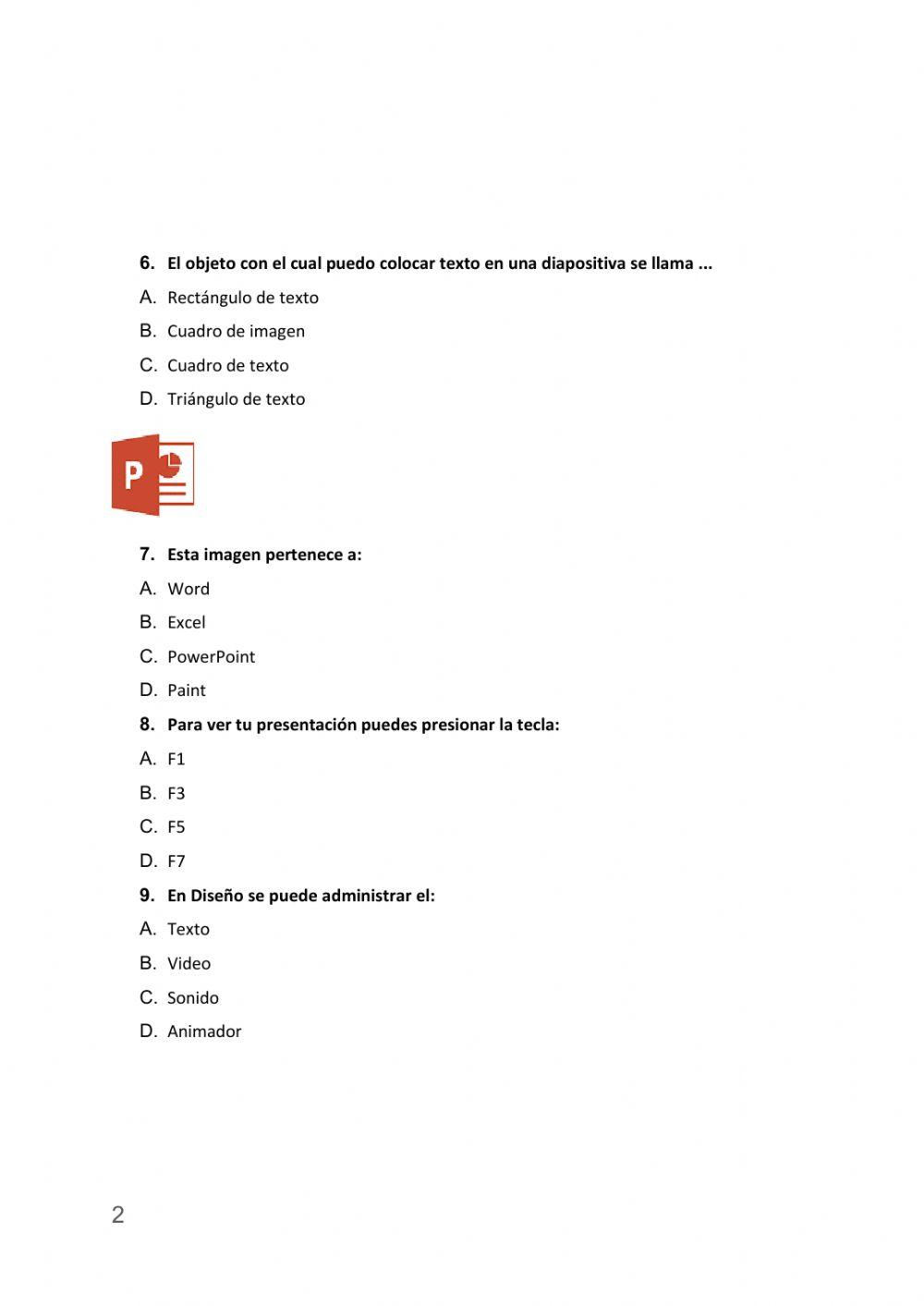 6. El objeto con el cual puedo colocar texto en una diapositiva se llama ...
A. Rectángulo de texto
B. Cuadro de imagen
C. Cuadro de texto
D. Triángulo de texto

P

7. Esta imagen pertenece a:
A. Word
B. Excel
C. PowerPoint
D. Paint

8. Para ver tu presentación puedes presionar la tecla:
A. F1
B. F3
C. F5
D. F7

9. En Diseño se puede administrar el:
A. Texto
B. Video
C. Sonido
D. Animador

2